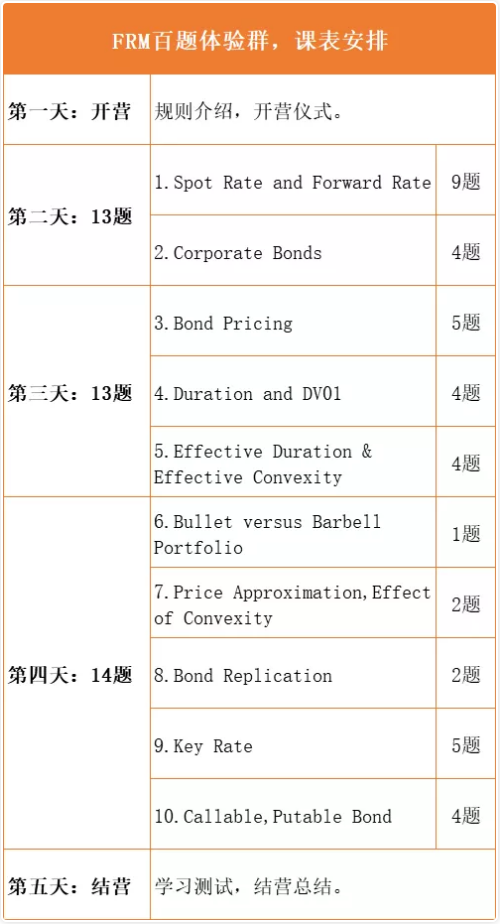 | FRM百题体验群，课表安排 | | |
|---|---|---|
| 第一天：开营 | 规则介绍，开营仪式。 | |
| 第二天：13题 | 1.Spot Rate and Forward Rate | 9题 |
| | 2.Corporate Bonds | 4题 |
| 第三天：13题 | 3.Bond Pricing | 5题 |
| | 4.Duration and DV01 | 4题 |
| | 5.Effective Duration & Effective Convexity | 4题 |
| 第四天：14题 | 6.Bullet versus Barbell Portfolio | 1题 |
| | 7.Price Approximation,Effect of Convexity | 2题 |
| | 8.Bond Replication | 2题 |
| | 9.Key Rate | 5题 |
| | 10.Callable,Putable Bond | 4题 |
| 第五天：结营 | 学习测试，结营总结。 | |